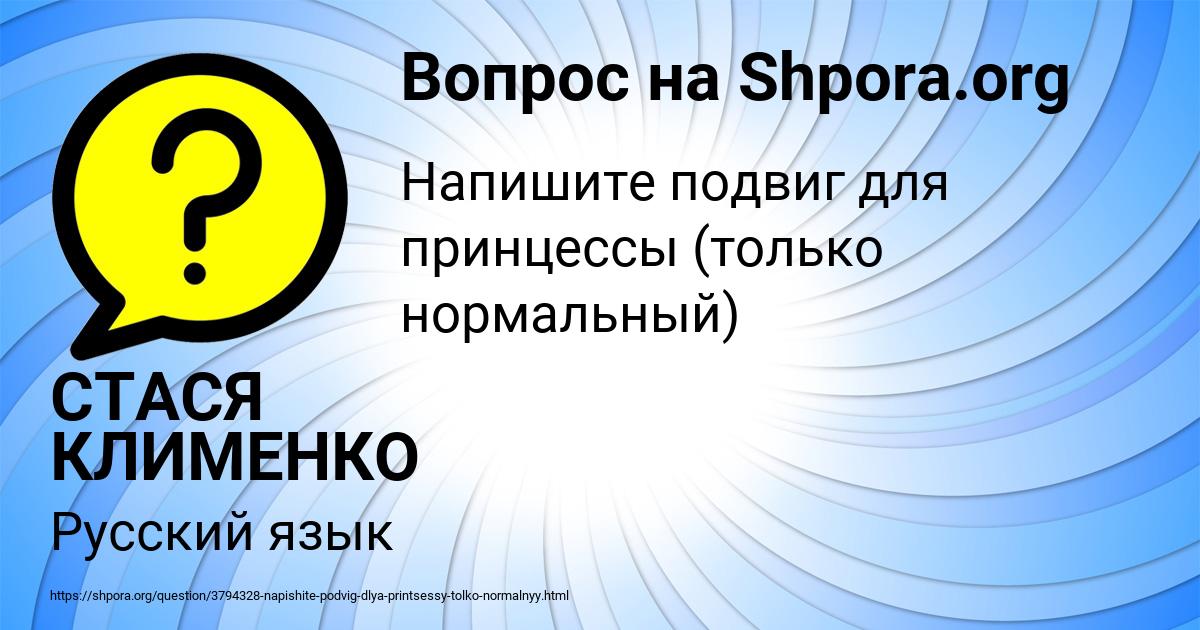 Вопрос на Shpora.org

Напишите подвиг для принцессы (только нормальный)

СТАСЯ КЛИМЕНКО

Русский язык

https://shpora.org/question/3794328-napishite-podvig-dlya-printsessy-tolko-normalnyy.html